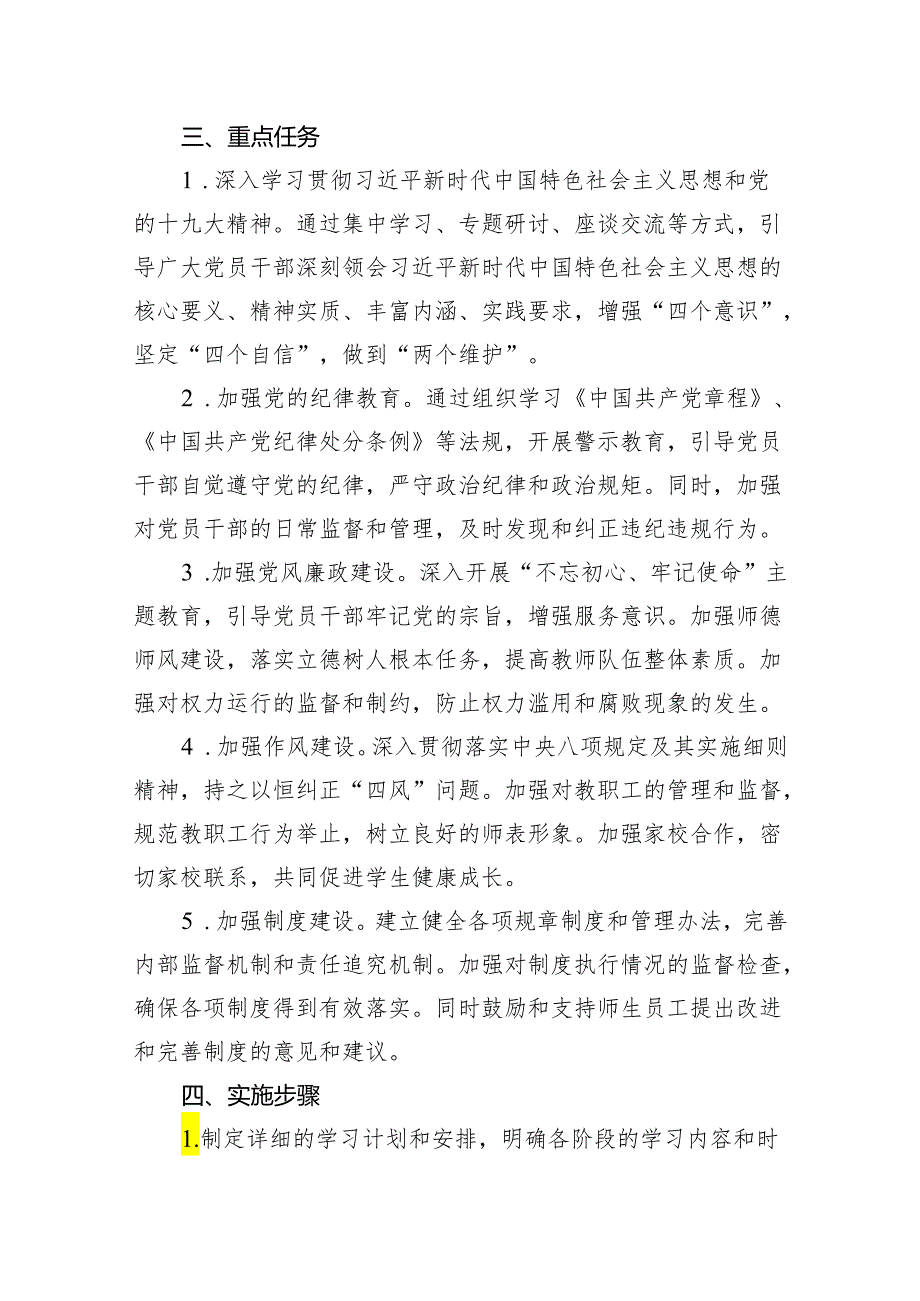 三、重点任务

1．深入学习贯彻习近平新时代中国特色社会主义思想和党的十九大精神。通过集中学习、专题研讨、座谈交流等方式，引导广大党员干部深刻领会习近平新时代中国特色社会主义思想的核心要义、精神实质、丰富内涵、实践要求，增强“四个意识”，坚定“四个自信”，做到“两个维护”。

2．加强党的纪律教育。通过组织学习《中国共产党章程》、《中国共产党纪律处分条例》等法规，开展警示教育，引导党员干部自觉遵守党的纪律，严守政治纪律和政治规矩。同时，加强对党员干部的日常监督和管理，及时发现和纠正违纪违规行为。

3.加强党风廉政建设。深入开展“不忘初心、牢记使命”主题教育，引导党员干部牢记党的宗旨，增强服务意识。加强师德师风建设，落实立德树人根本任务，提高教师队伍整体素质。加强对权力运行的监督和制约，防止权力滥用和腐败现象的发生。

4．加强作风建设。深入贯彻落实中央八项规定及其实施细则精神，持之以恒纠正“四风”问题。加强对教职工的管理和监督，规范教职工行为举止，树立良好的师表形象。加强家校合作，密切家校联系，共同促进学生健康成长。

5．加强制度建设。建立健全各项规章制度和管理办法，完善内部监督机制和责任追究机制。加强对制度执行情况的监督检查，确保各项制度得到有效落实。同时鼓励和支持师生员工提出改进和完善制度的意见和建议。

四、实施步骤

1.制定详细的学习计划和安排，明确各阶段的学习内容和时